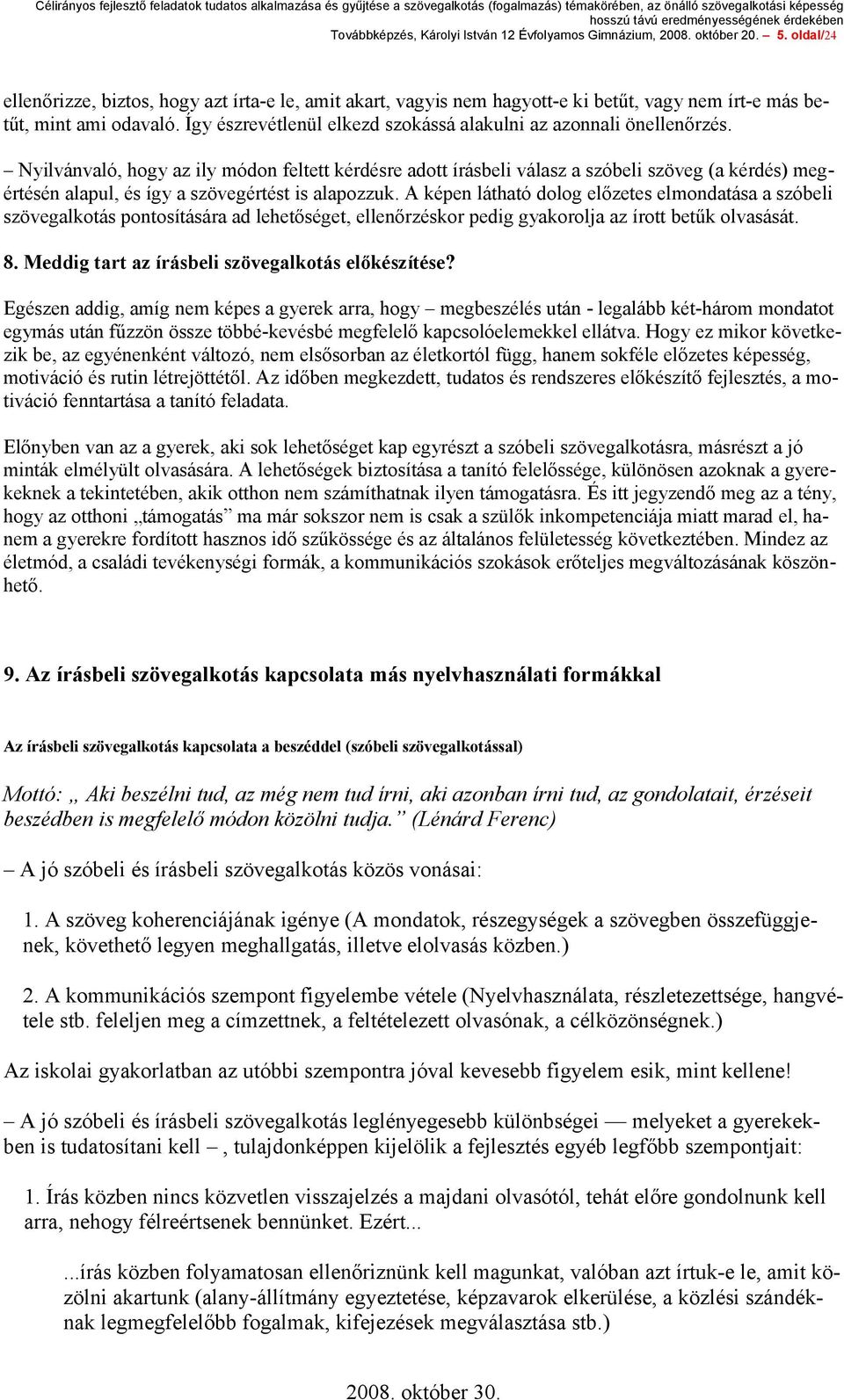 Célirányos fejlesztő feladatok tudatos alkalmazása és gyűjtése a szövegalkotás (fogalmazás) témakörében, az önálló szövegalkotási képesség hosszú távú eredményességének érdekében
Továbbképzés, Károlyi István 12 Évfolyamos Gimnázium, 2008. október 20. – 5. oldal/24

ellenőrizze, biztos, hogy azt írta-e le, amit akart, vagyis nem hagyott-e ki betűt, vagy nem írt-e más betűt, mint ami odavaló. Így észrevétlenül elkezd szokássá alakulni az azonnali önellenőrzés.

– Nyilvánvaló, hogy az ily módon feltett kérdésre adott írásbeli válasz a szóbeli szöveg (a kérdés) megértésén alapul, és így a szövegértést is alapozzuk. A képen látható dolog előzetes elmondatása a szóbeli szövegalkotás pontosítására ad lehetőséget, ellenőrzéskor pedig gyakorolja az írott betűk olvasását.

8. Meddig tart az írásbeli szövegalkotás előkészítése?

Egészen addig, amíg nem képes a gyerek arra, hogy – megbeszélés után - legalább két-három mondatot egymás után fűzzön össze többé-kevésbé megfelelő kapcsolóelemekkel ellátva. Hogy ez mikor következik be, az egyénenként változó, nem elsősorban az életkortól függ, hanem sokféle előzetes képesség, motiváció és rutin létrejöttétől. Az időben megkezdett, tudatos és rendszeres előkészítő fejlesztés, a motiváció fenntartása a tanító feladata.

Előnyben van az a gyerek, aki sok lehetőséget kap egyrészt a szóbeli szövegalkotásra, másrészt a jó minták elmélyült olvasására. A lehetőségek biztosítása a tanító felelőssége, különösen azoknak a gyerekeknek a tekintetében, akik otthon nem számíthatnak ilyen támogatásra. És itt jegyzendő meg az a tény, hogy az otthoni „támogatás” ma már sokszor nem is csak a szülők inkompetenciája miatt marad el, hanem a gyerekre fordított hasznos idő szűkössége és az általános felületesség következtében. Mindez az életmód, a családi tevékenységi formák, a kommunikációs szokások erőteljes megváltozásának köszönhető.

9. Az írásbeli szövegalkotás kapcsolata más nyelvhasználati formákkal

Az írásbeli szövegalkotás kapcsolata a beszéddel (szóbeli szövegalkotással)

Mottó: „ Aki beszélni tud, az még nem tud írni, aki azonban írni tud, az gondolatait, érzéseit beszédben is megfelelő módon közölni tudja.” (Lénárd Ferenc)

– A jó szóbeli és írásbeli szövegalkotás közös vonásai:

1. A szöveg koherenciájának igénye (A mondatok, részegységek a szövegben összefüggjenek, követhető legyen meghallgatás, illetve elolvasás közben.)

2. A kommunikációs szempont figyelembe vétele (Nyelvhasználata, részletezettsége, hangvétele stb. feleljen meg a címzettnek, a feltételezett olvasónak, a célközönségnek.)

Az iskolai gyakorlatban az utóbbi szempontra jóval kevesebb figyelem esik, mint kellene!

– A jó szóbeli és írásbeli szövegalkotás leglényegesebb különbségei — melyeket a gyerekekben is tudatosítani kell –, tulajdonképpen kijelölik a fejlesztés egyéb legfőbb szempontjait:

1. Írás közben nincs közvetlen visszajelzés a majdani olvasótól, tehát előre gondolnunk kell arra, nehogy félreértsenek bennünket. Ezért...

...írás közben folyamatosan ellenőriznünk kell magunkat, valóban azt írtuk-e le, amit közölni akartunk (alany-állítmány egyeztetése, képzavarok elkerülése, a közlési szándéknak legmegfelelőbb fogalmak, kifejezések megválasztása stb.)

2008. október 30.